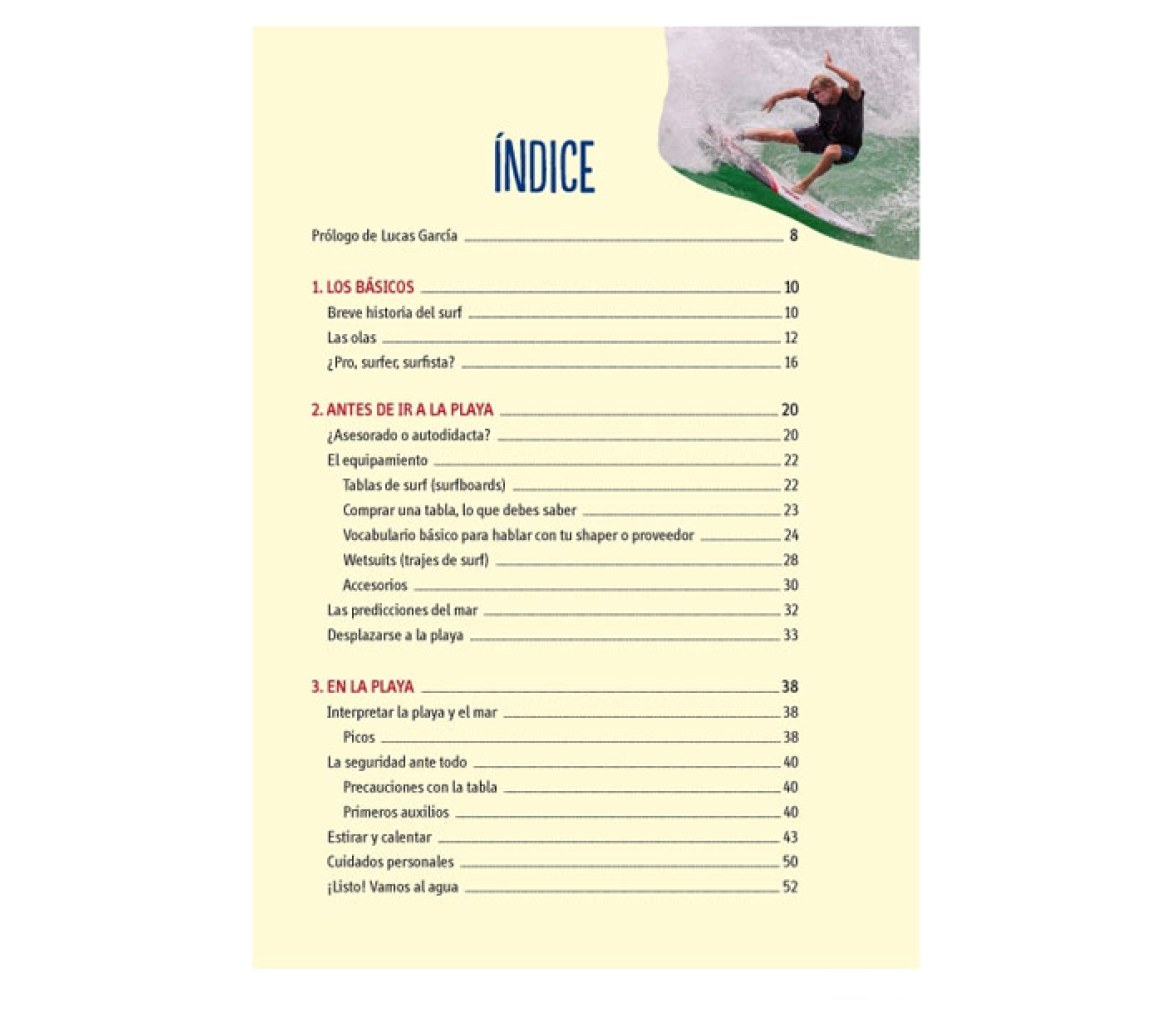 ÍNDICE

Prólogo de Lucas García 8

1. LOS BÁSICOS 10
Breve historia del surf 10
Las olas 12
¿Pro, surfer, surfista? 16

2. ANTES DE IR A LA PLAYA 20
¿Asesorado o autodidacta? 20
El equipamiento 22
Tablas de surf (surfboards) 22
Comprar una tabla, lo que debes saber 23
Vocabulario básico para hablar con tu shaper o proveedor 24
Wetsuits (trajes de surf) 28
Accesorios 30
Las predicciones del mar 32
Desplazarse a la playa 33

3. EN LA PLAYA 38
Interpretar la playa y el mar 38
Picos 38
La seguridad ante todo 40
Precauciones con la tabla 40
Primeros auxilios 40
Estirar y calentar 43
Cuidados personales 50
¡Listo! Vamos al agua 52